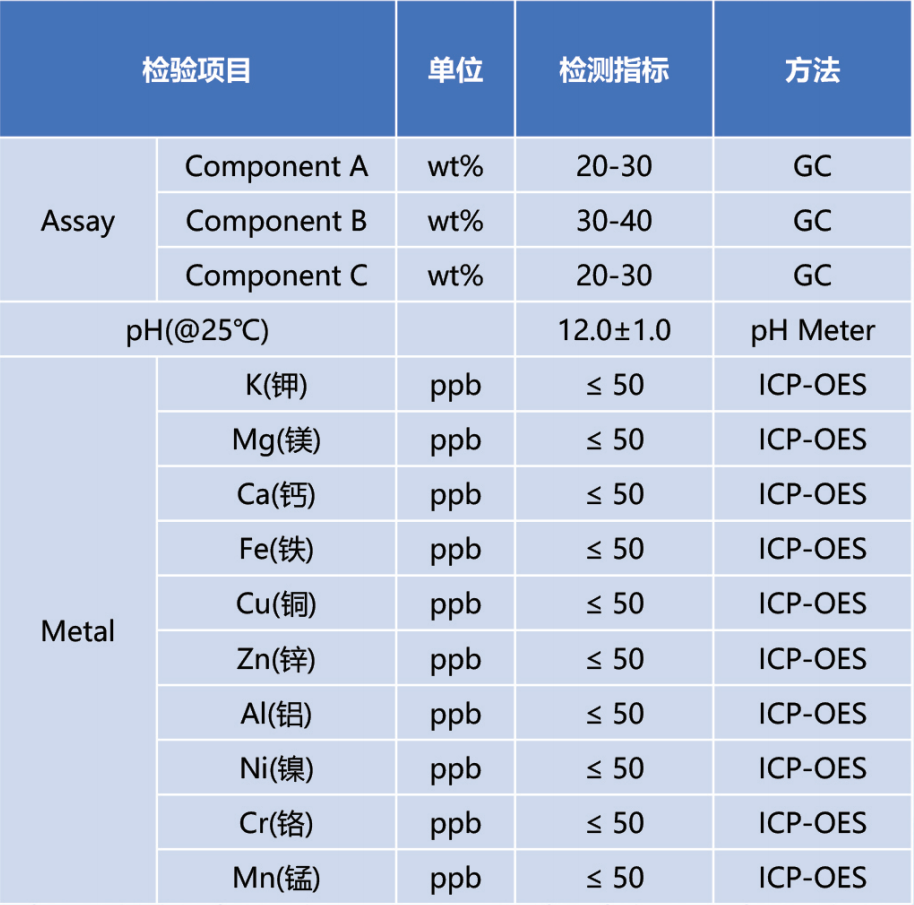 | 检验项目 |  | 单位 | 检测指标 | 方法 |
|---|---|---|---|---|
| Assay | Component A | wt% | 20-30 | GC |
|  | Component B | wt% | 30-40 | GC |
|  | Component C | wt% | 20-30 | GC |
| pH(@25℃) |  |  | 12.0±1.0 | pH Meter |
| Metal | K(钾) | ppb | ≤ 50 | ICP-OES |
|  | Mg(镁) | ppb | ≤ 50 | ICP-OES |
|  | Ca(钙) | ppb | ≤ 50 | ICP-OES |
|  | Fe(铁) | ppb | ≤ 50 | ICP-OES |
|  | Cu(铜) | ppb | ≤ 50 | ICP-OES |
|  | Zn(锌) | ppb | ≤ 50 | ICP-OES |
|  | Al(铝) | ppb | ≤ 50 | ICP-OES |
|  | Ni(镍) | ppb | ≤ 50 | ICP-OES |
|  | Cr(铬) | ppb | ≤ 50 | ICP-OES |
|  | Mn(锰) | ppb | ≤ 50 | ICP-OES |